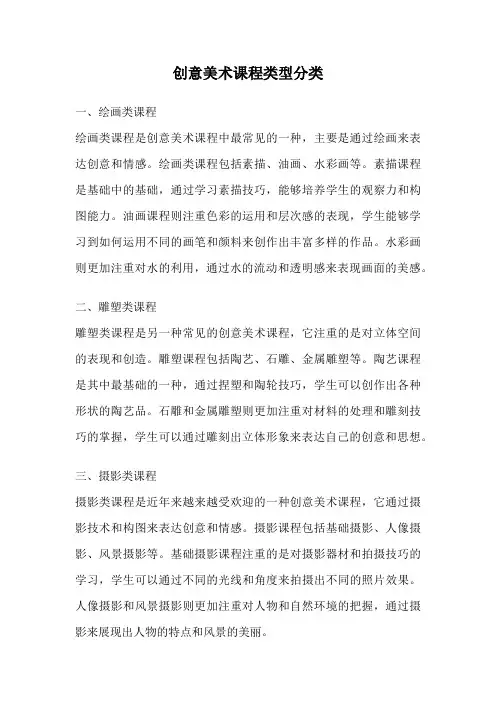 创意美术课程类型分类

一、绘画类课程

绘画类课程是创意美术课程中最常见的一种，主要是通过绘画来表达创意和情感。绘画类课程包括素描、油画、水彩画等。素描课程是基础中的基础，通过学习素描技巧，能够培养学生的观察力和构图能力。油画课程则注重色彩的运用和层次感的表现，学生能够学习到如何运用不同的画笔和颜料来创作出丰富多样的作品。水彩画则更加注重对水的利用，通过水的流动和透明感来表现画面的美感。

二、雕塑类课程

雕塑类课程是另一种常见的创意美术课程，它注重的是对立体空间的表现和创造。雕塑课程包括陶艺、石雕、金属雕塑等。陶艺课程是其中最基础的一种，通过捏塑和陶轮技巧，学生可以创作出各种形状的陶艺品。石雕和金属雕塑则更加注重对材料的处理和雕刻技巧的掌握，学生可以通过雕刻出立体形象来表达自己的创意和思想。

三、摄影类课程

摄影类课程是近年来越来越受欢迎的一种创意美术课程，它通过摄影技术和构图来表达创意和情感。摄影课程包括基础摄影、人像摄影、风景摄影等。基础摄影课程注重的是对摄影器材和拍摄技巧的学习，学生可以通过不同的光线和角度来拍摄出不同的照片效果。人像摄影和风景摄影则更加注重对人物和自然环境的把握，通过摄影来展现出人物的特点和风景的美丽。